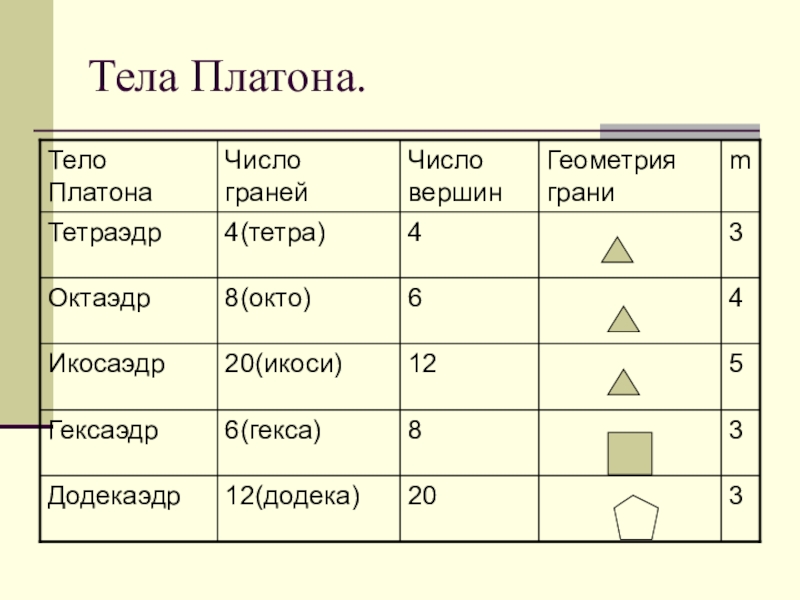 Тела Платона.

| Тело Платона | Число граней | Число вершин | Геометрия грани | m |
|---|---|---|---|---|
| Тетраэдр | 4(тетра) | 4 | | 3 |
| Октаэдр | 8(окто) | 6 | | 4 |
| Икосаэдр | 20(икоси) | 12 | | 5 |
| Гексаэдр | 6(гекса) | 8 | | 3 |
| Додекаэдр | 12(додека) | 20 | | 3 |